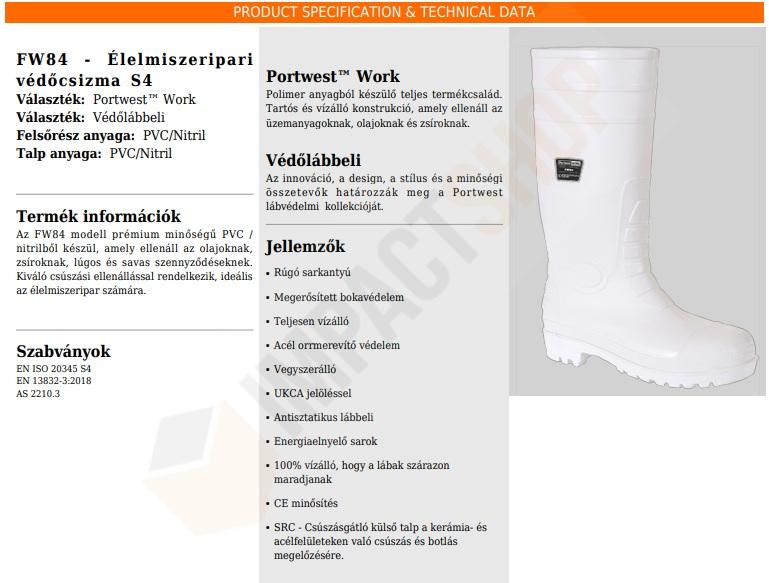 PRODUCT SPECIFICATION & TECHNICAL DATA

FW84 - Élelmiszeripari védőcsizma S4
Választék: Portwest™ Work
Választék: Védőlábbeli
Felsőrész anyaga: PVC/Nitril
Talp anyaga: PVC/Nitril

Termék információk
Az FW84 modell prémium minőségű PVC / nitrilből készül, amely ellenáll az olajoknak, zsíroknak, lúgos és savas szennyződéseknek. Kiváló csúszási ellenállással rendelkezik, ideális az élelmiszeripar számára.

Szabványok
EN ISO 20345 S4
EN 13832-3:2018
AS 2210.3

Portwest™ Work
Polimer anyagból készülő teljes termékcsalád. Tartós és vízálló konstrukció, amely ellenáll az üzemanyagoknak, olajoknak és zsíroknak.

Védőlábbeli
Az innováció, a design, a stílus és a minőségi összetevők határozzák meg a Portwest lábvédelmi kollekcióját.

Jellemzők
• Rúgó sarkantyú
• Megerősített bokavédelem
• Teljesen vízálló
• Acél orrmerevítő védelem
• Vegyszerálló
• UKCA jelöléssel
• Antisztatikus lábbeli
• Energiaelnyelő sarok
• 100% vízálló, hogy a lábak szárazon maradjanak
• CE minősítés
• SRC - Csúszásgátló külső talp a kerámia- és acélfelületeken való csúszás és botlás megelőzésére.

IMPACTSHOP